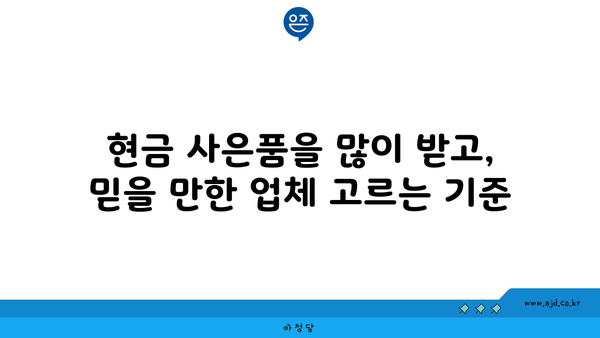 은즈

현금 사은품을 많이 받고, 믿을 만한 업체 고르는 기준

www.ajd.co.kr

아정당